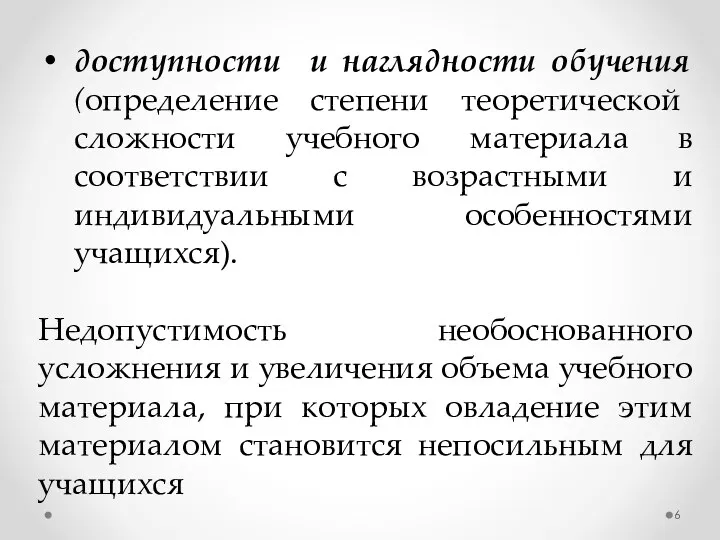 • доступности и наглядности обучения (определение степени теоретической сложности учебного материала в соответствии с возрастными и индивидуальными особенностями учащихся).

Недопустимость необоснованного усложнения и увеличения объема учебного материала, при которых овладение этим материалом становится непосильным для учащихся

6